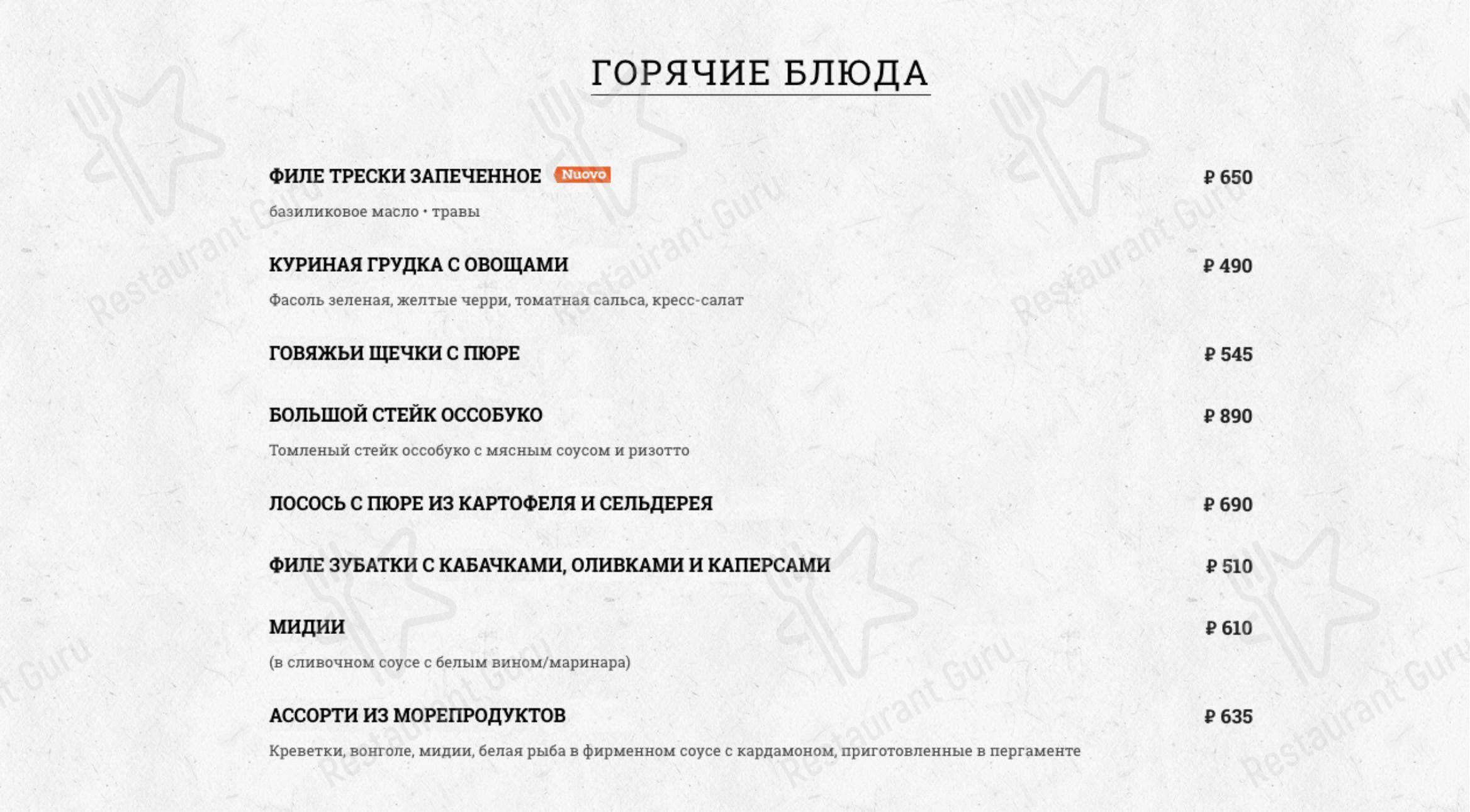 ГОРЯЧИЕ БЛЮДА

ФИЛЕ ТРЕСКИ ЗАПЕЧЕННОЕ Nuovo ₽ 650
базиликовое масло • травы

КУРИНАЯ ГРУДКА С ОВОЩАМИ ₽ 490
Фасоль зеленая, желтые черри, томатная сальса, кресс-салат

ГОВЯЖЬИ ЩЕЧКИ С ПЮРЕ ₽ 545

БОЛЬШОЙ СТЕЙК ОССОБУКО ₽ 890
Томленый стейк оссобуко с мясным соусом и ризотто

ЛОСОСЬ С ПЮРЕ ИЗ КАРТОФЕЛЯ И СЕЛЬДЕРЕЯ ₽ 690

ФИЛЕ ЗУБАТКИ С КАБАЧКАМИ, ОЛИВКАМИ И КАПЕРСАМИ ₽ 510

МИДИИ ₽ 610
(в сливочном соусе с белым вином/маринара)

АССОРТИ ИЗ МОРЕПРОДУКТОВ ₽ 635
Креветки, вонголе, мидии, белая рыба в фирменном соусе с кардамоном, приготовленные в пергаменте

Restaurant Guru